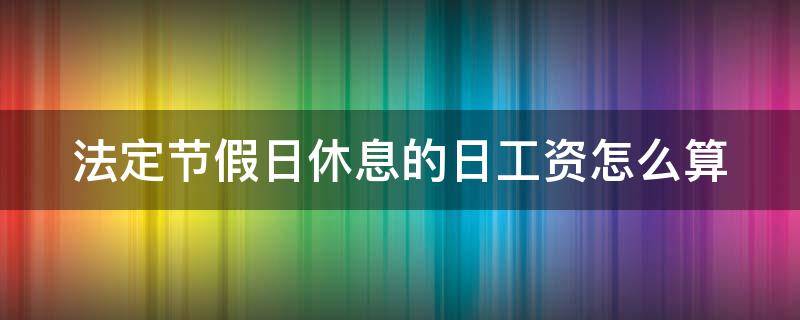 法定节假日休息的日工资怎么算